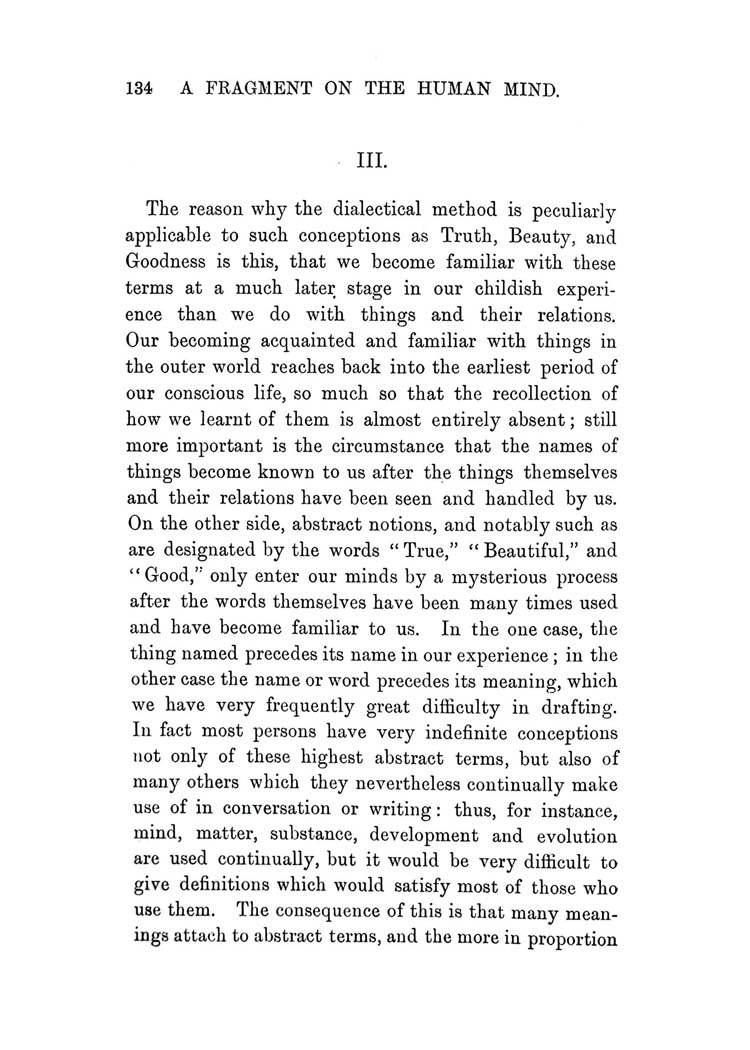 134 A FRAGMENT ON THE HUMAN MIND.

III.

The reason why the dialectical method is peculiarly applicable to such conceptions as Truth, Beauty, and Goodness is this, that we become familiar with these terms at a much later stage in our childish experience than we do with things and their relations. Our becoming acquainted and familiar with things in the outer world reaches back into the earliest period of our conscious life, so much so that the recollection of how we learnt of them is almost entirely absent; still more important is the circumstance that the names of things become known to us after the things themselves and their relations have been seen and handled by us. On the other side, abstract notions, and notably such as are designated by the words "True," "Beautiful," and "Good," only enter our minds by a mysterious process after the words themselves have been many times used and have become familiar to us. In the one case, the thing named precedes its name in our experience; in the other case the name or word precedes its meaning, which we have very frequently great difficulty in drafting. In fact most persons have very indefinite conceptions not only of these highest abstract terms, but also of many others which they nevertheless continually make use of in conversation or writing: thus, for instance, mind, matter, substance, development and evolution are used continually, but it would be very difficult to give definitions which would satisfy most of those who use them. The consequence of this is that many meanings attach to abstract terms, and the more in proportion